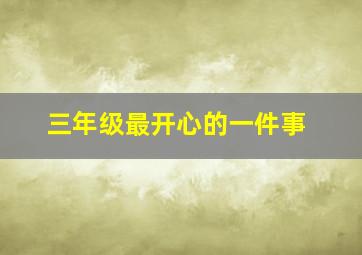 三年级最开心的一件事